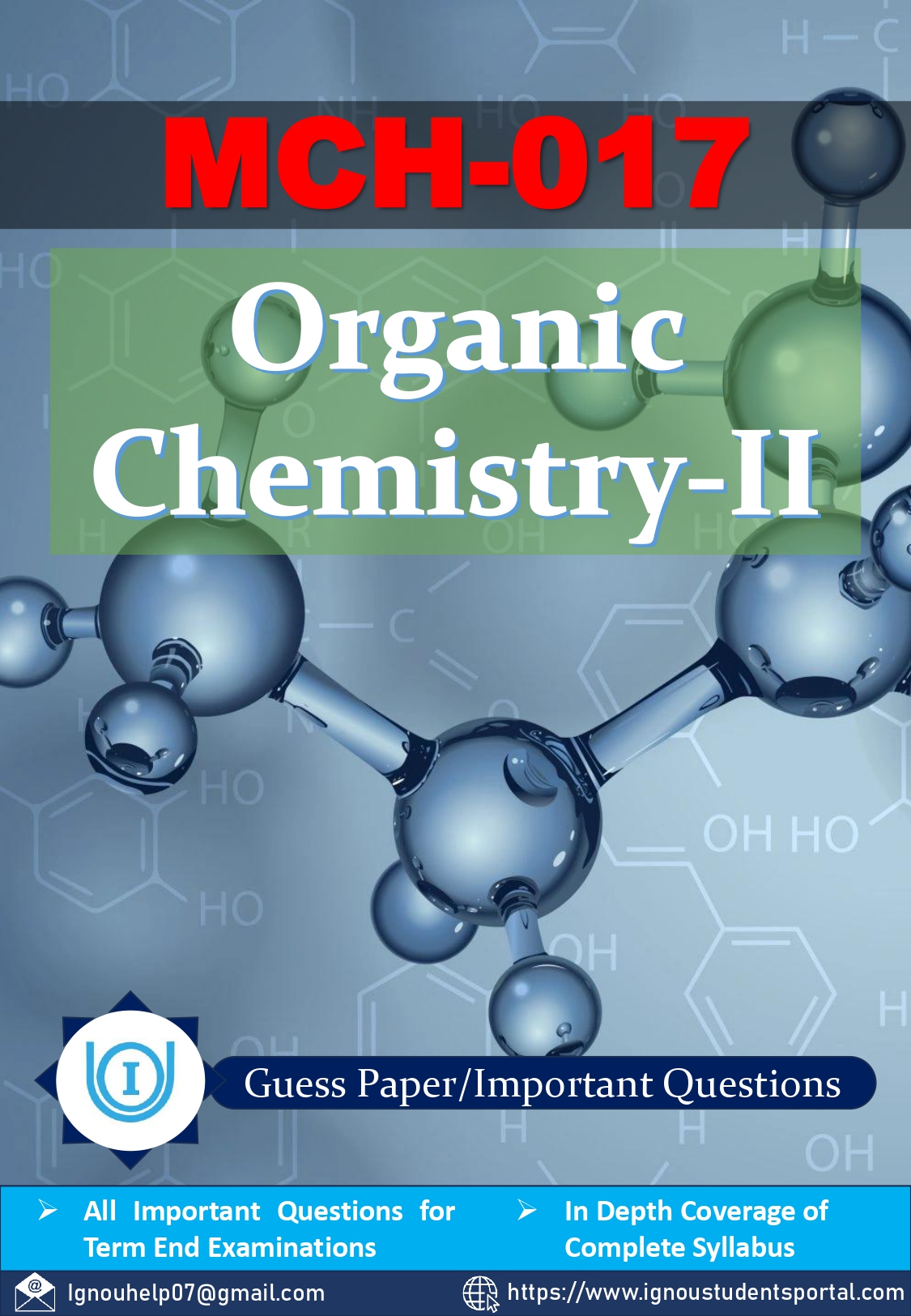 MCH-017

Organic Chemistry-II

Guess Paper/Important Questions

➢ All Important Questions for Term End Examinations

➢ In Depth Coverage of Complete Syllabus

Ignouhelp07@gmail.com https://www.ignoustudentsportal.com